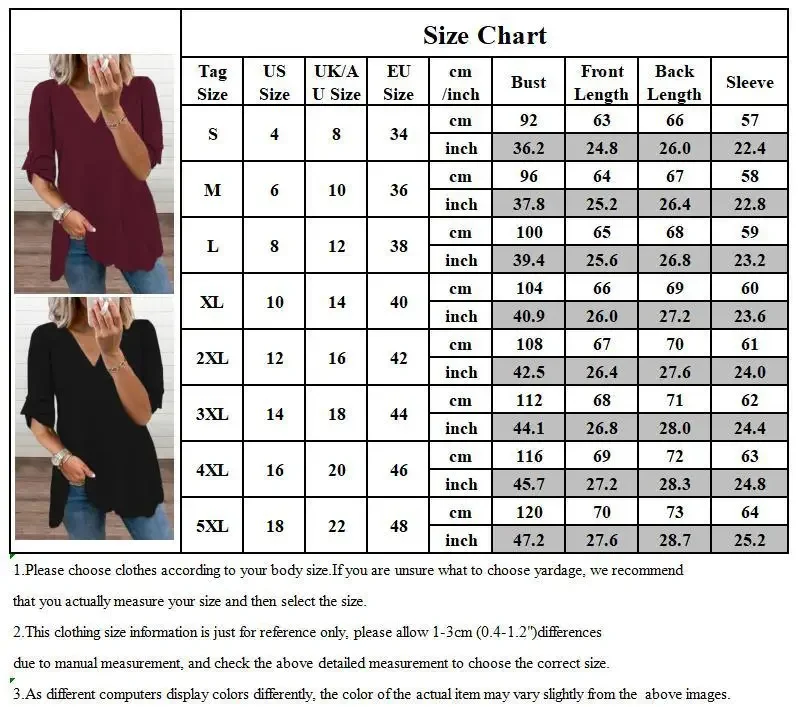 Size Chart

| Tag Size | US Size | UK/AU Size | EU Size | cm /inch | Bust | Front Length | Back Length | Sleeve |
|---|---|---|---|---|---|---|---|---|
| S | 4 | 8 | 34 | cm | 92 | 63 | 66 | 57 |
| | | | | inch | 36.2 | 24.8 | 26.0 | 22.4 |
| M | 6 | 10 | 36 | cm | 96 | 64 | 67 | 58 |
| | | | | inch | 37.8 | 25.2 | 26.4 | 22.8 |
| L | 8 | 12 | 38 | cm | 100 | 65 | 68 | 59 |
| | | | | inch | 39.4 | 25.6 | 26.8 | 23.2 |
| XL | 10 | 14 | 40 | cm | 104 | 66 | 69 | 60 |
| | | | | inch | 40.9 | 26.0 | 27.2 | 23.6 |
| 2XL | 12 | 16 | 42 | cm | 108 | 67 | 70 | 61 |
| | | | | inch | 42.5 | 26.4 | 27.6 | 24.0 |
| 3XL | 14 | 18 | 44 | cm | 112 | 68 | 71 | 62 |
| | | | | inch | 44.1 | 26.8 | 28.0 | 24.4 |
| 4XL | 16 | 20 | 46 | cm | 116 | 69 | 72 | 63 |
| | | | | inch | 45.7 | 27.2 | 28.3 | 24.8 |
| 5XL | 18 | 22 | 48 | cm | 120 | 70 | 73 | 64 |
| | | | | inch | 47.2 | 27.6 | 28.7 | 25.2 |

1.Please choose clothes according to your body size.If you are unsure what to choose yardage, we recommend that you actually measure your size and then select the size.

2.This clothing size information is just for reference only, please allow 1-3cm (0.4-1.2")differences due to manual measurement, and check the above detailed measurement to choose the correct size.

3.As different computers display colors differently, the color of the actual item may vary slightly from the above images.